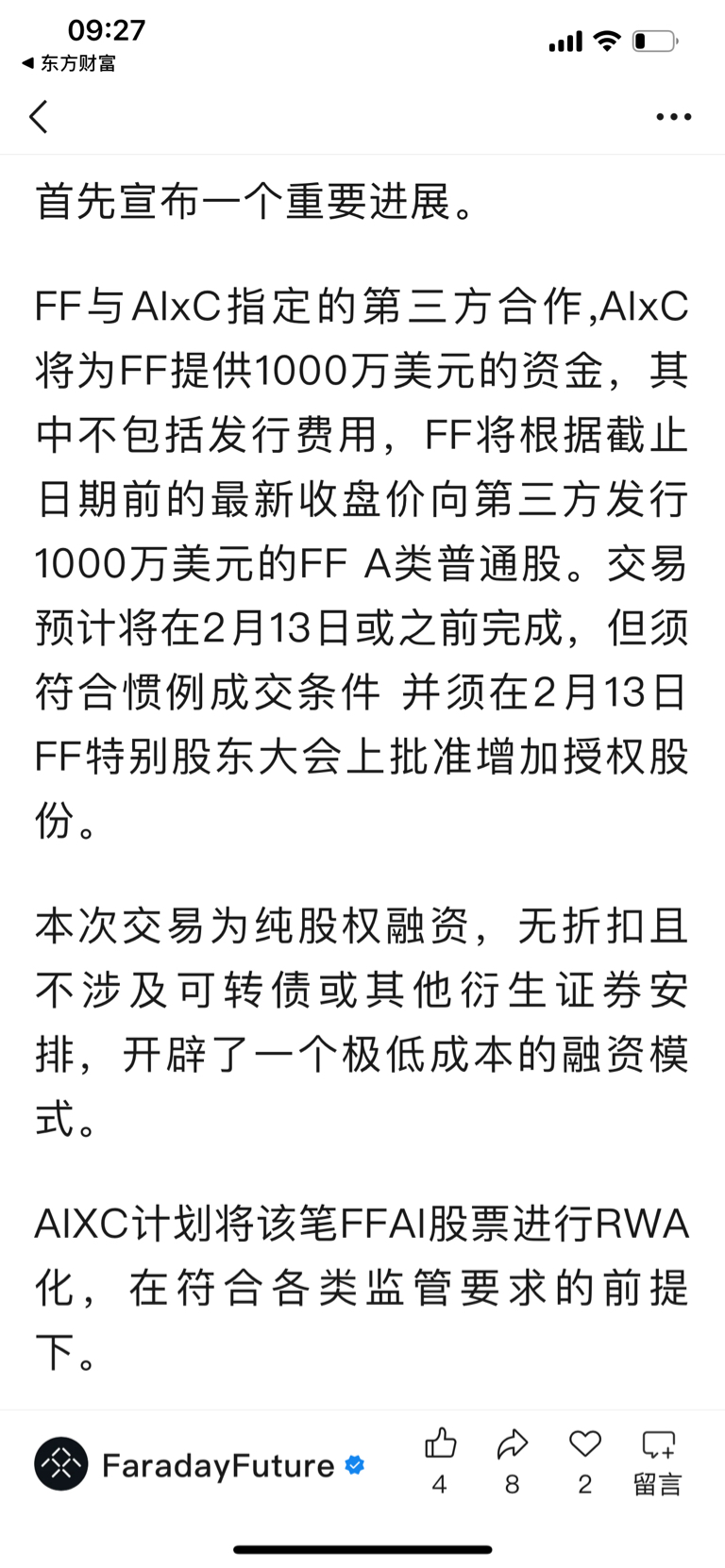 09:27
◀ 东方财富

首先宣布一个重要进展。

FF与AIxC指定的第三方合作,AIxC将为FF提供1000万美元的资金，其中不包括发行费用，FF将根据截止日期前的最新收盘价向第三方发行1000万美元的FF A类普通股。交易预计将在2月13日或之前完成，但须符合惯例成交条件 并须在2月13日FF特别股东大会上批准增加授权股份。

本次交易为纯股权融资，无折扣且不涉及可转债或其他衍生证券安排，开辟了一个极低成本的融资模式。

AIXC计划将该笔FFAI股票进行RWA化，在符合各类监管要求的前提下。

FaradayFuture
4
8
2
留言